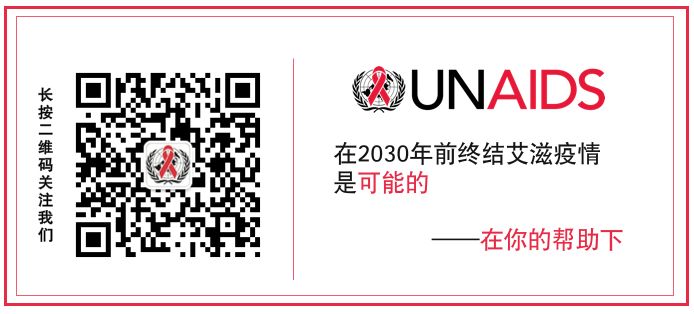 长按二维码关注我们

UNAIDS

在2030年前终结艾滋疫情是可能的

——在你的帮助下